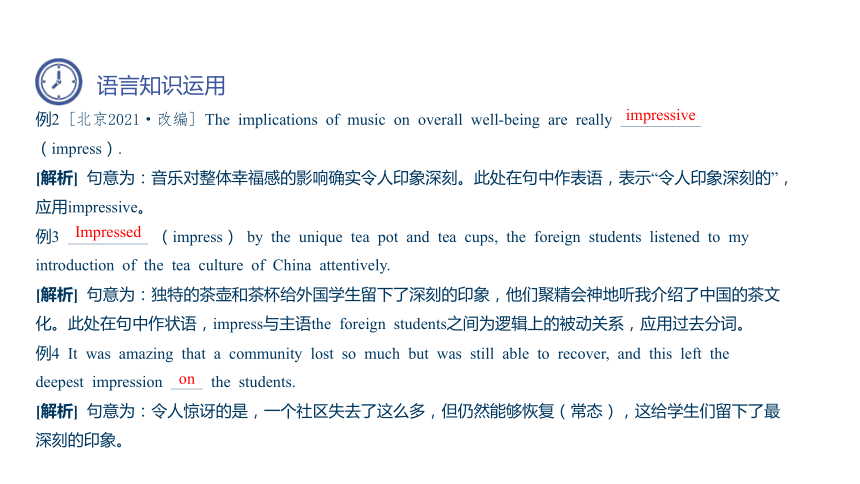 语言知识运用

例2［北京2021·改编］The implications of music on overall well-being are really impressive (impress).

[解析] 句意为：音乐对整体幸福感的影响确实令人印象深刻。此处在句中作表语，表示“令人印象深刻的”，应用impressive。

例3 Impressed (impress) by the unique tea pot and tea cups, the foreign students listened to my introduction of the tea culture of China attentively.

[解析] 句意为：独特的茶壶和茶杯给外国学生留下了深刻的印象，他们聚精会神地听我介绍了中国的茶文化。此处在句中作状语，impress与主语the foreign students之间为逻辑上的被动关系，应用过去分词。

例4 It was amazing that a community lost so much but was still able to recover, and this left the deepest impression on the students.

[解析] 句意为：令人惊讶的是，一个社区失去了这么多，但仍然能够恢复（常态），这给学生们留下了最深刻的印象。